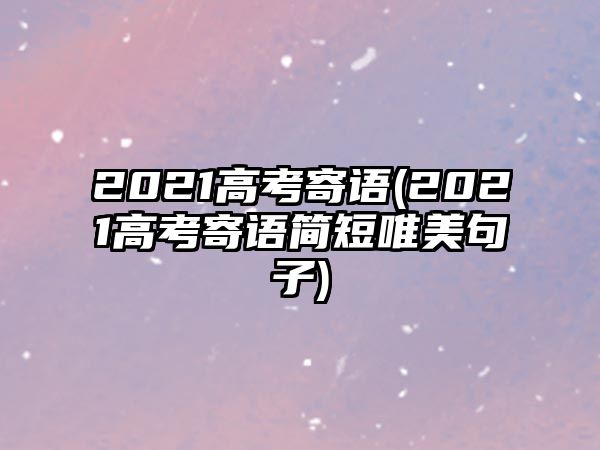 2021高考寄语(2021高考寄语简短唯美句子)